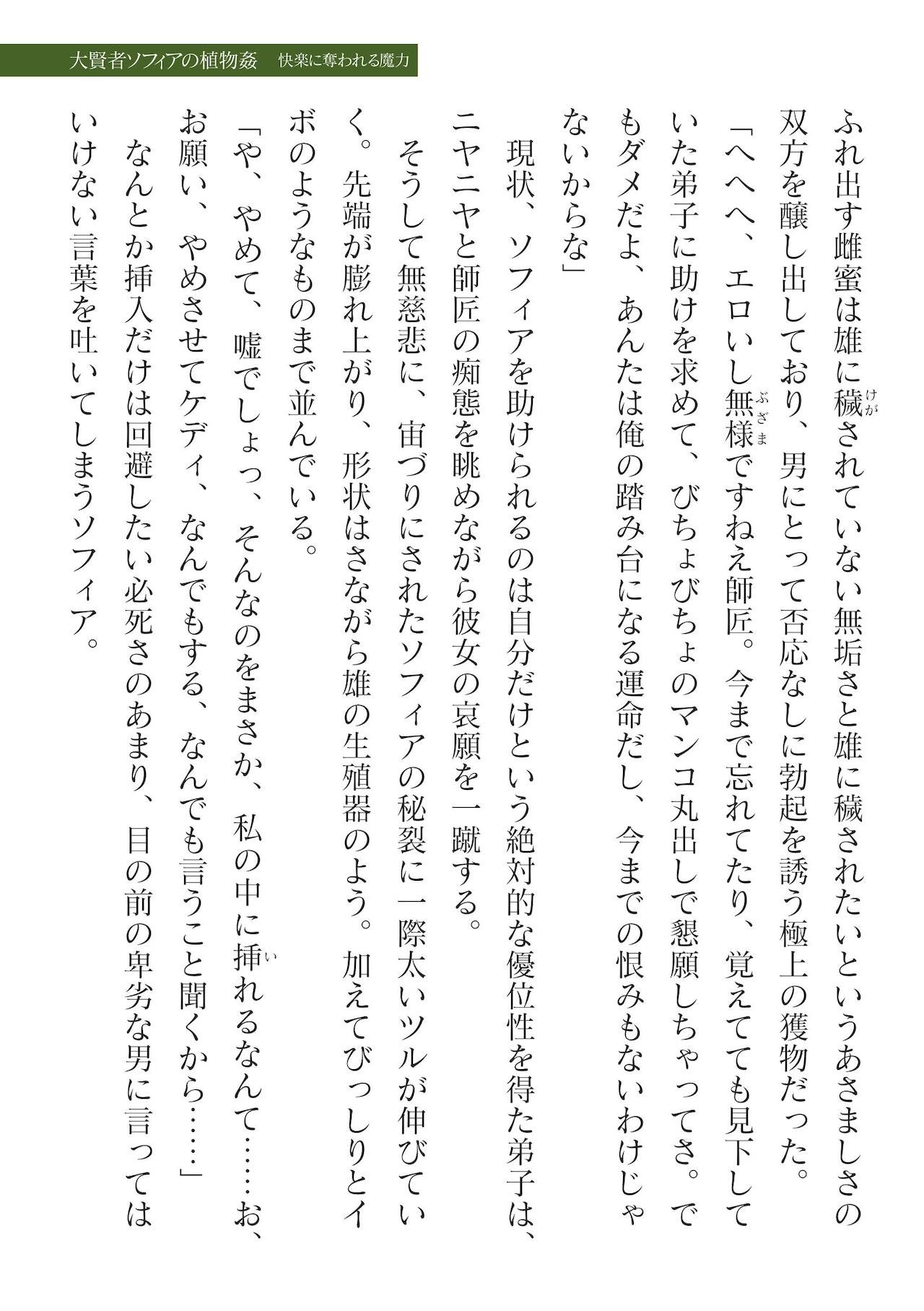 大賢者ソフィアの植物姦　快楽に奪われる魔力

ふれ出す雌蜜は雄に穢されていない無垢さと雄に穢されたいというあさましさの双方を醸し出しており、男にとって否応なしに勃起を誘う極上の獲物だった。

「へへへ、エロいし無様ですねえ師匠。今まで忘れてたり、覚えてても見下していた弟子に助けを求めて、びちょびちょのマンコ丸出しで懇願しちゃってさ。でもダメだよ、あんたは俺の踏み台になる運命だし、今までの恨みもないわけじゃないからな」

現状、ソフィアを助けられるのは自分だけという絶対的な優位性を得た弟子は、ニヤニヤと師匠の痴態を眺めながら彼女の哀願を一蹴する。

そうして無慈悲に、宙づりにされたソフィアの秘裂に一際太いツルが伸びていく。先端が膨れ上がり、形状はさながら雄の生殖器のよう。加えてびっしりとイボのようなものまで並んでいる。

「や、やめて、嘘でしょっ、そんなのをまさか、私の中に挿れるなんて……お、お願い、やめさせてケディ、なんでもする、なんでも言うこと聞くから……」

なんとか挿入だけは回避したい必死さのあまり、目の前の卑劣な男に言ってはいけない言葉を吐いてしまうソフィア。